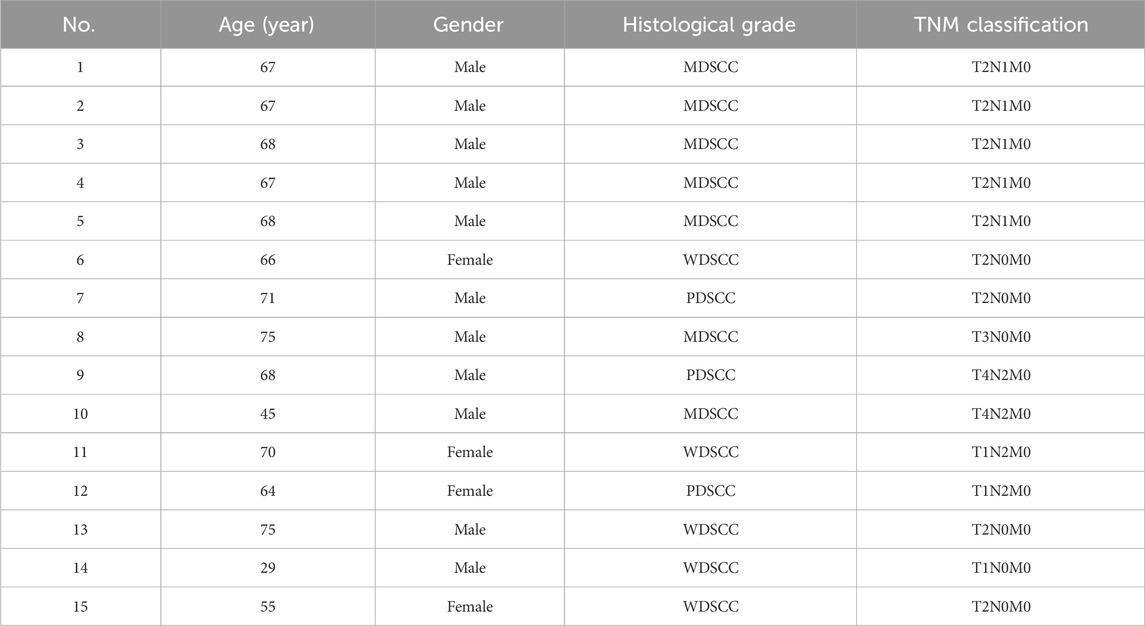 | No. | Age (year) | Gender | Histological grade | TNM classification |
|---|---|---|---|---|
| 1 | 67 | Male | MDSCC | T2N1M0 |
| 2 | 67 | Male | MDSCC | T2N1M0 |
| 3 | 68 | Male | MDSCC | T2N1M0 |
| 4 | 67 | Male | MDSCC | T2N1M0 |
| 5 | 68 | Male | MDSCC | T2N1M0 |
| 6 | 66 | Female | WDSCC | T2N0M0 |
| 7 | 71 | Male | PDSCC | T2N0M0 |
| 8 | 75 | Male | MDSCC | T3N0M0 |
| 9 | 68 | Male | PDSCC | T4N2M0 |
| 10 | 45 | Male | MDSCC | T4N2M0 |
| 11 | 70 | Female | WDSCC | T1N2M0 |
| 12 | 64 | Female | PDSCC | T1N2M0 |
| 13 | 75 | Male | WDSCC | T2N0M0 |
| 14 | 29 | Male | WDSCC | T1N0M0 |
| 15 | 55 | Female | WDSCC | T2N0M0 |